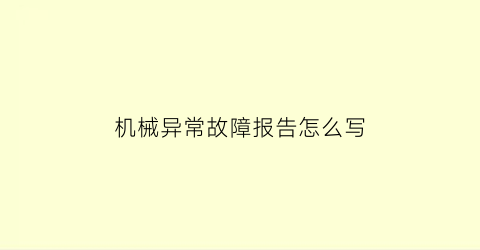 机械异常故障报告怎么写